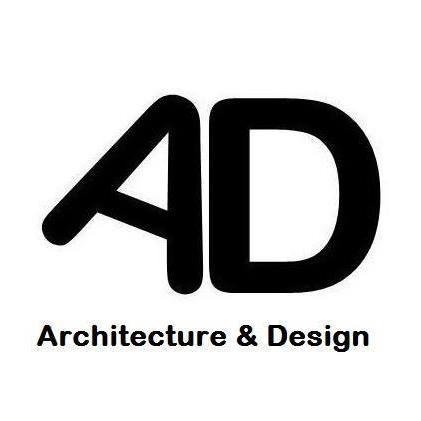 AD

Architecture & Design